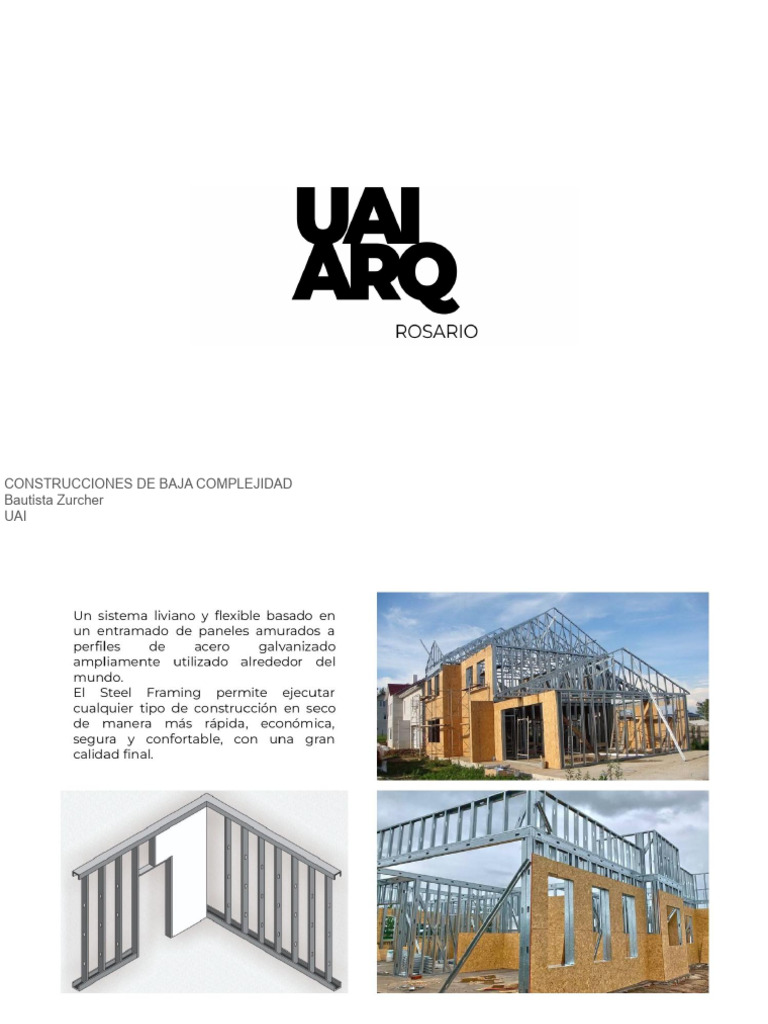 UAI
ARQ
ROSARIO

CONSTRUCCIONES DE BAJA COMPLEJIDAD
Bautista Zurcher
UAI

Un sistema liviano y flexible basado en un entramado de paneles amurados a perfiles de acero galvanizado ampliamente utilizado alrededor del mundo.
El Steel Framing permite ejecutar cualquier tipo de construcción en seco de manera más rápida, económica, segura y confortable, con una gran calidad final.